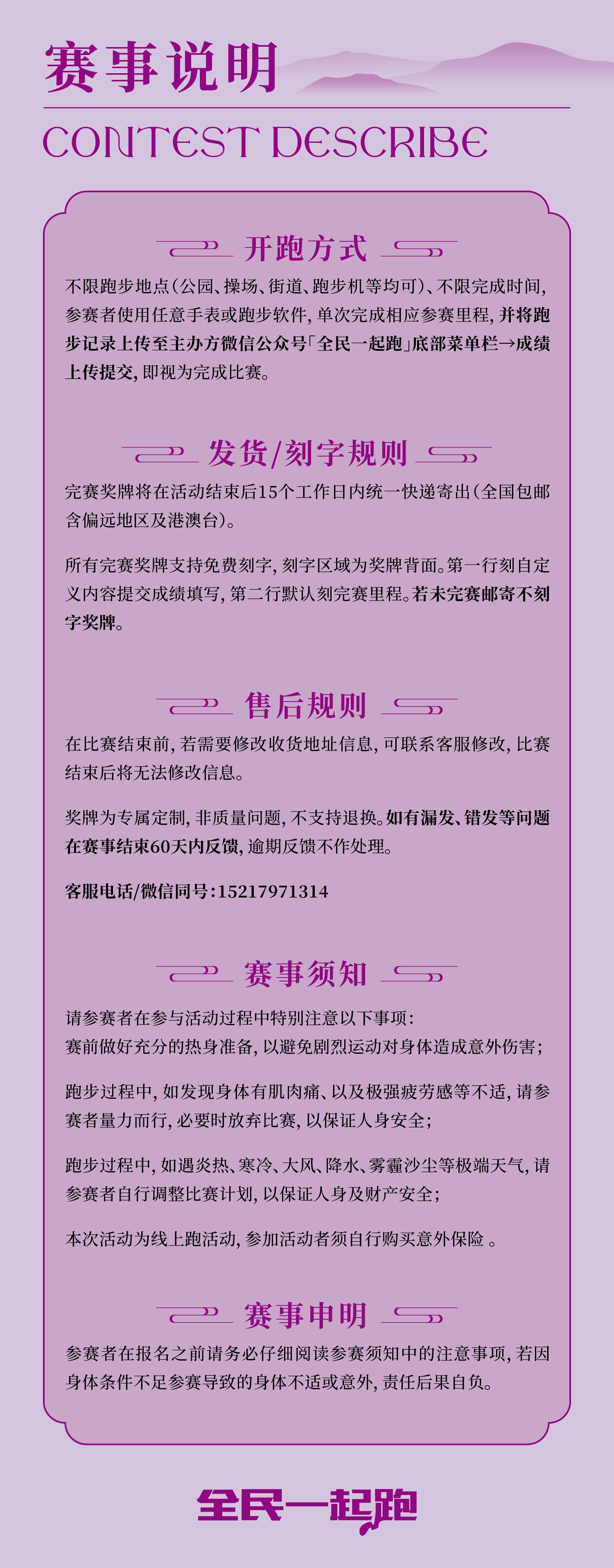 赛事说明
CONTEST DESCRIBE

开跑方式

不限跑步地点(公园、操场、街道、跑步机等均可)、不限完成时间,参赛者使用任意手表或跑步软件,单次完成相应参赛里程,并将跑步记录上传至主办方微信公众号「全民一起跑」底部菜单栏→成绩上传提交,即视为完成比赛。

发货/刻字规则

完赛奖牌将在活动结束后15个工作日内统一快递寄出(全国包邮含偏远地区及港澳台)。

所有完赛奖牌支持免费刻字,刻字区域为奖牌背面。第一行刻自定义内容提交成绩填写,第二行默认刻完赛里程。若未完赛邮寄不刻字奖牌。

售后规则

在比赛结束前,若需要修改收货地址信息,可联系客服修改,比赛结束后将无法修改信息。

奖牌为专属定制,非质量问题,不支持退换。如有漏发、错发等问题在赛事结束60天内反馈,逾期反馈不作处理。

客服电话/微信同号:15217971314

赛事须知

请参赛者在参与活动过程中特别注意以下事项:
赛前做好充分的热身准备,以避免剧烈运动对身体造成意外伤害;

跑步过程中,如发现身体有肌肉痛、以及极强疲劳感等不适,请参赛者量力而行,必要时放弃比赛,以保证人身安全;

跑步过程中,如遇炎热、寒冷、大风、降水、雾霾沙尘等极端天气,请参赛者自行调整比赛计划,以保证人身及财产安全;

本次活动为线上跑活动,参加活动者须自行购买意外保险 。

赛事申明

参赛者在报名之前请务必仔细阅读参赛须知中的注意事项,若因身体条件不足参赛导致的身体不适或意外,责任后果自负。

全民一起跑